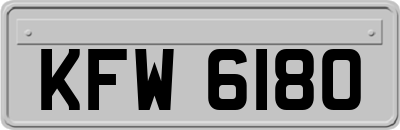 KFW 6180